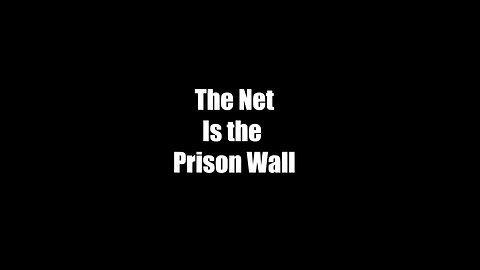 The Net
Is the
Prison Wall